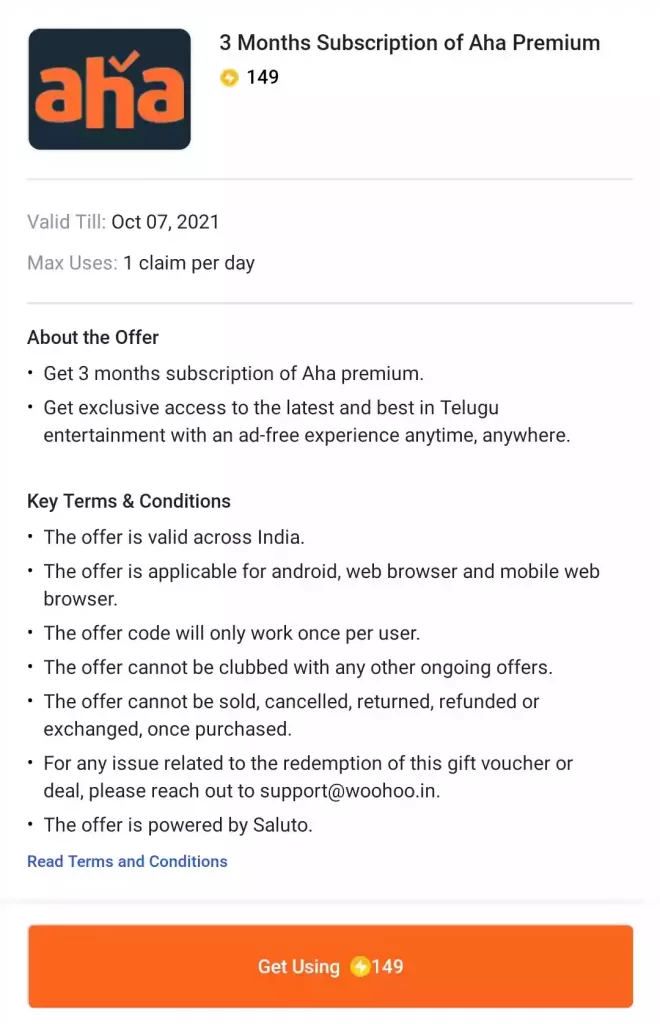 aha

3 Months Subscription of Aha Premium
149

Valid Till: Oct 07, 2021

Max Uses: 1 claim per day

About the Offer

• Get 3 months subscription of Aha premium.
• Get exclusive access to the latest and best in Telugu entertainment with an ad-free experience anytime, anywhere.

Key Terms & Conditions

• The offer is valid across India.
• The offer is applicable for android, web browser and mobile web browser.
• The offer code will only work once per user.
• The offer cannot be clubbed with any other ongoing offers.
• The offer cannot be sold, cancelled, returned, refunded or exchanged, once purchased.
• For any issue related to the redemption of this gift voucher or deal, please reach out to support@woohoo.in.
• The offer is powered by Saluto.

Read Terms and Conditions

Get Using 149